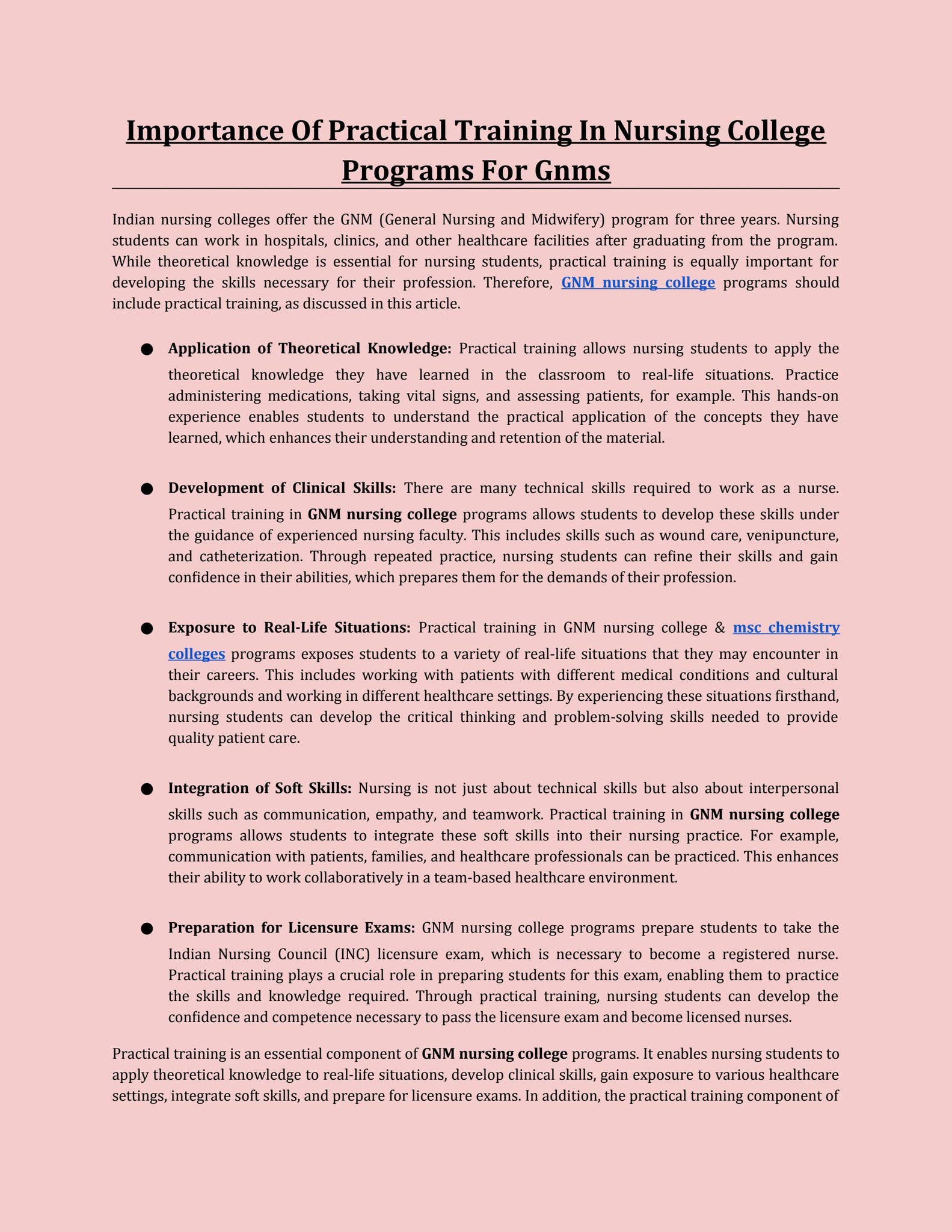 Importance Of Practical Training In Nursing College Programs For Gnms

Indian nursing colleges offer the GNM (General Nursing and Midwifery) program for three years. Nursing students can work in hospitals, clinics, and other healthcare facilities after graduating from the program. While theoretical knowledge is essential for nursing students, practical training is equally important for developing the skills necessary for their profession. Therefore, GNM nursing college programs should include practical training, as discussed in this article.

● Application of Theoretical Knowledge: Practical training allows nursing students to apply the theoretical knowledge they have learned in the classroom to real-life situations. Practice administering medications, taking vital signs, and assessing patients, for example. This hands-on experience enables students to understand the practical application of the concepts they have learned, which enhances their understanding and retention of the material.

● Development of Clinical Skills: There are many technical skills required to work as a nurse. Practical training in GNM nursing college programs allows students to develop these skills under the guidance of experienced nursing faculty. This includes skills such as wound care, venipuncture, and catheterization. Through repeated practice, nursing students can refine their skills and gain confidence in their abilities, which prepares them for the demands of their profession.

● Exposure to Real-Life Situations: Practical training in GNM nursing college & msc chemistry colleges programs exposes students to a variety of real-life situations that they may encounter in their careers. This includes working with patients with different medical conditions and cultural backgrounds and working in different healthcare settings. By experiencing these situations firsthand, nursing students can develop the critical thinking and problem-solving skills needed to provide quality patient care.

● Integration of Soft Skills: Nursing is not just about technical skills but also about interpersonal skills such as communication, empathy, and teamwork. Practical training in GNM nursing college programs allows students to integrate these soft skills into their nursing practice. For example, communication with patients, families, and healthcare professionals can be practiced. This enhances their ability to work collaboratively in a team-based healthcare environment.

● Preparation for Licensure Exams: GNM nursing college programs prepare students to take the Indian Nursing Council (INC) licensure exam, which is necessary to become a registered nurse. Practical training plays a crucial role in preparing students for this exam, enabling them to practice the skills and knowledge required. Through practical training, nursing students can develop the confidence and competence necessary to pass the licensure exam and become licensed nurses.

Practical training is an essential component of GNM nursing college programs. It enables nursing students to apply theoretical knowledge to real-life situations, develop clinical skills, gain exposure to various healthcare settings, integrate soft skills, and prepare for licensure exams. In addition, the practical training component of